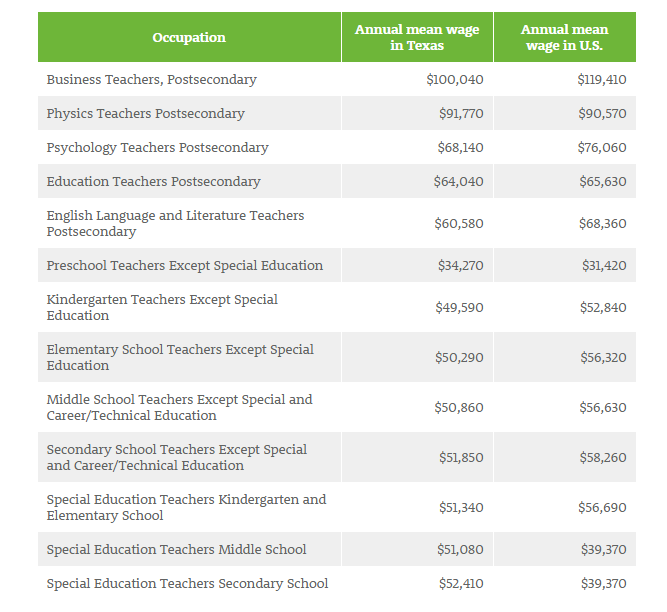 | Occupation | Annual mean wage in Texas | Annual mean wage in U.S. |
|---|---|---|
| Business Teachers, Postsecondary | \$100,040 | \$119,410 |
| Physics Teachers Postsecondary | \$91,770 | \$90,570 |
| Psychology Teachers Postsecondary | \$68,140 | \$76,060 |
| Education Teachers Postsecondary | \$64,040 | \$65,630 |
| English Language and Literature Teachers Postsecondary | \$60,580 | \$68,360 |
| Preschool Teachers Except Special Education | \$34,270 | \$31,420 |
| Kindergarten Teachers Except Special Education | \$49,590 | \$52,840 |
| Elementary School Teachers Except Special Education | \$50,290 | \$56,320 |
| Middle School Teachers Except Special and Career/Technical Education | \$50,860 | \$56,630 |
| Secondary School Teachers Except Special and Career/Technical Education | \$51,850 | \$58,260 |
| Special Education Teachers Kindergarten and Elementary School | \$51,340 | \$56,690 |
| Special Education Teachers Middle School | \$51,080 | \$39,370 |
| Special Education Teachers Secondary School | \$52,410 | \$39,370 |